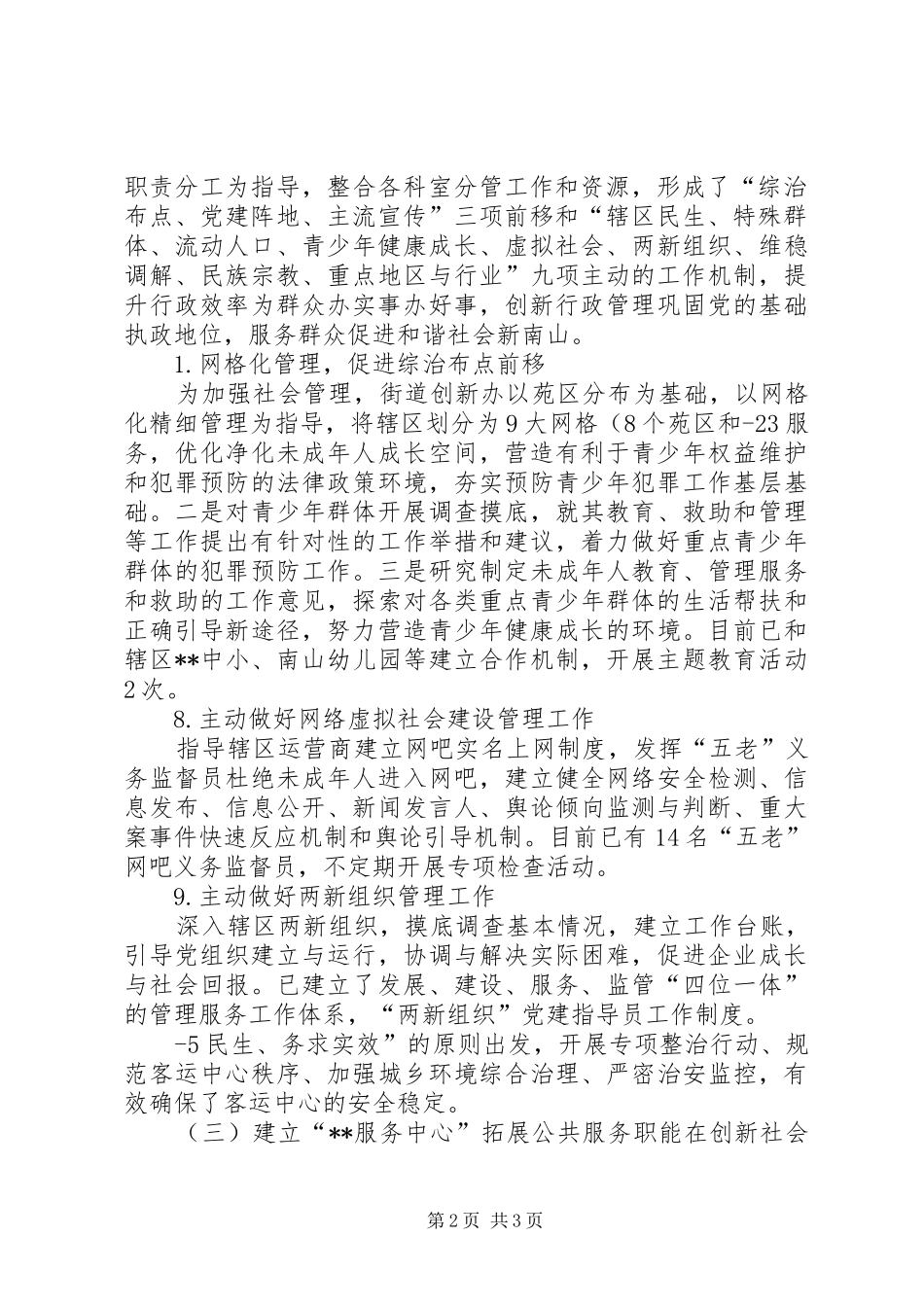 职责分工为指导，整合各科室分管工作和资源，形成了“综治布点、党建阵地、主流宣传”三项前移和“辖区民生、特殊群体、流动人口、青少年健康成长、虚拟社会、两新组织、维稳调解、民族宗教、重点地区与行业”九项主动的工作机制，提升行政效率为群众办实事办好事，创新行政管理巩固党的基础执政地位，服务群众促进和谐社会新南山。

1.网格化管理，促进综治布点前移

为加强社会管理，街道创新办以苑区分布为基础，以网格化精细管理为指导，将辖区划分为9大网格（8个苑区和-23服务，优化净化未成年人成长空间，营造有利于青少年权益维护和犯罪预防的法律政策环境，夯实预防青少年犯罪工作基层基础。二是对青少年群体开展调查摸底，就其教育、救助和管理等工作提出有针对性的工作举措和建议，着力做好重点青少年群体的犯罪预防工作。三是研究制定未成年人教育、管理服务和救助的工作意见，探索对各类重点青少年群体的生活帮扶和正确引导新途径，努力营造青少年健康成长的环境。目前已和辖区**中小、南山幼儿园等建立合作机制，开展主题教育活动2次。

8.主动做好网络虚拟社会建设管理工作

指导辖区运营商建立网吧实名上网制度，发挥“五老”义务监督员杜绝未成年人进入网吧，建立健全网络安全检测、信息发布、信息公开、新闻发言人、舆论倾向监测与判断、重大案事件快速反应机制和舆论引导机制。目前已有14名“五老”网吧义务监督员，不定期开展专项检查活动。

9.主动做好两新组织管理工作

深入辖区两新组织，摸底调查基本情况，建立工作台账，引导党组织建立与运行，协调与解决实际困难，促进企业成长与社会回报。已建立了发展、建设、服务、监管“四位一体”的管理服务工作体系，“两新组织”党建指导员工作制度。

-5民生、务求实效”的原则出发，开展专项整治行动、规范客运中心秩序、加强城乡环境综合治理、严密治安监控，有效确保了客运中心的安全稳定。

（三）建立“**服务中心”拓展公共服务职能在创新社会

第2页 共3页